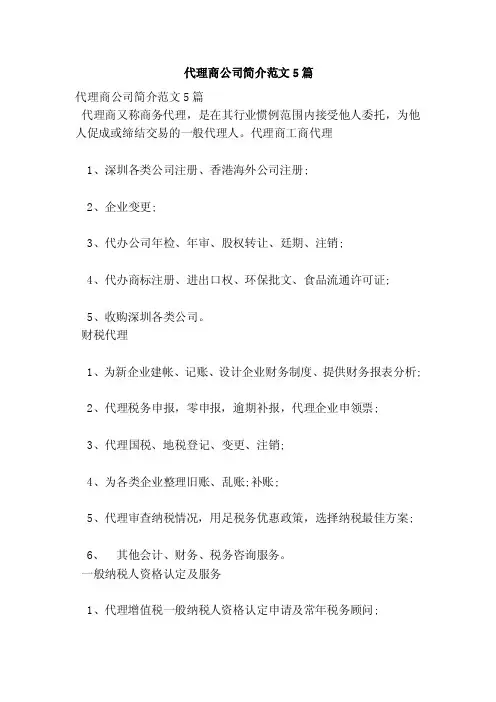 代理商公司简介范文5篇

代理商公司简介范文5篇

代理商又称商务代理，是在其行业惯例范围内接受他人委托，为他人促成或缔结交易的一般代理人。代理商工商代理

1、深圳各类公司注册、香港海外公司注册;

2、企业变更;

3、代办公司年检、年审、股权转让、延期、注销;

4、代办商标注册、进出口权、环保批文、食品流通许可证;

5、收购深圳各类公司。

财税代理

1、为新企业建帐、记账、设计企业财务制度、提供财务报表分析;

2、代理税务申报，零申报，逾期补报，代理企业申领票;

3、代理国税、地税登记、变更、注销;

4、为各类企业整理旧账、乱账;补账;

5、代理审查纳税情况，用足税务优惠政策，选择纳税最佳方案;

6、 其他会计、财务、税务咨询服务。

一般纳税人资格认定及服务

1、代理增值税一般纳税人资格认定申请及常年税务顾问;